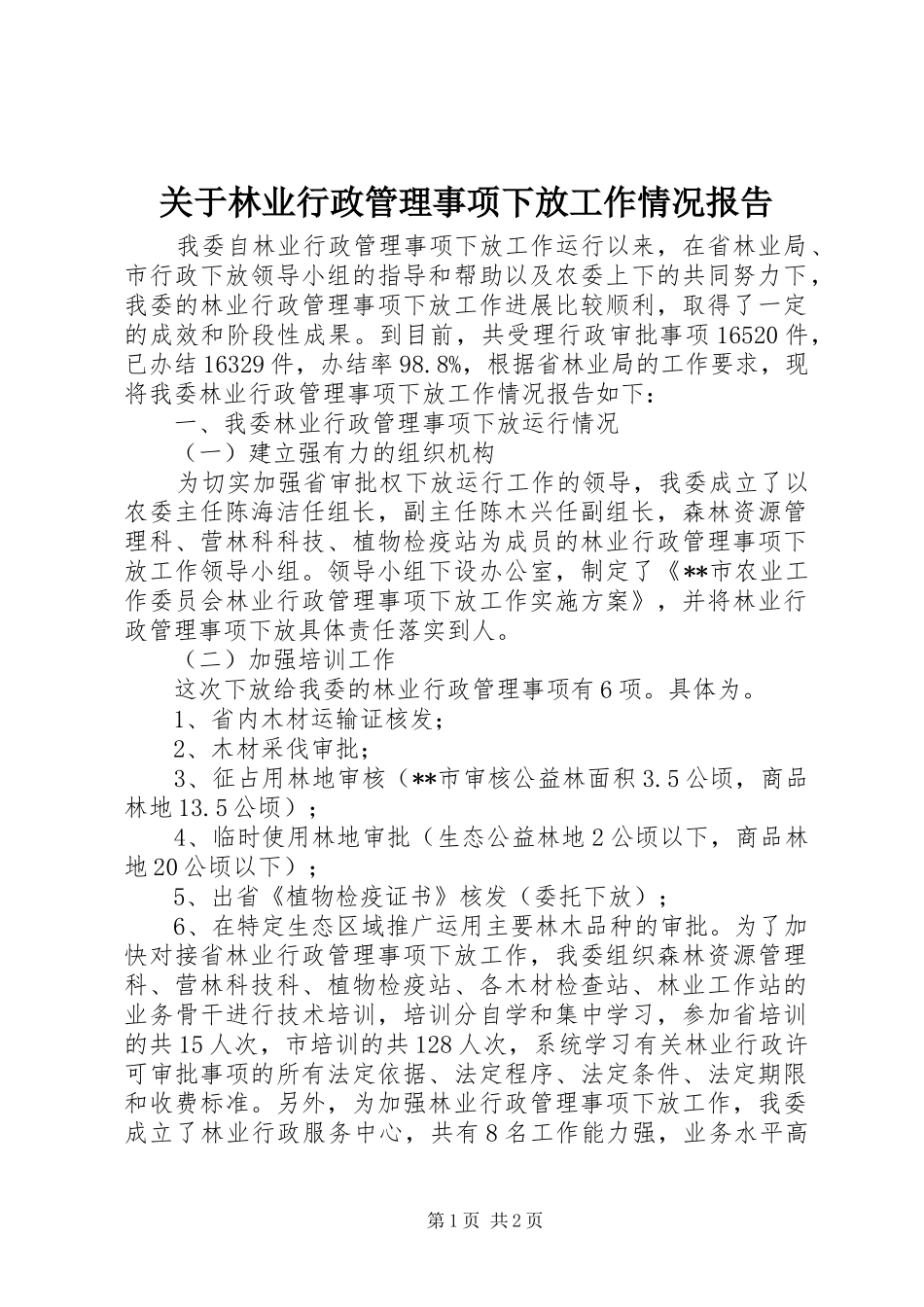 关于林业行政管理事项下放工作情况报告

我委自林业行政管理事项下放工作运行以来，在省林业局、市行政下放领导小组的指导和帮助以及农委上下的共同努力下，我委的林业行政管理事项下放工作进展比较顺利，取得了一定的成效和阶段性成果。到目前，共受理行政审批事项16520件，已办结16329件，办结率98.8%，根据省林业局的工作要求，现将我委林业行政管理事项下放工作情况报告如下：

一、我委林业行政管理事项下放运行情况

（一）建立强有力的组织机构

为切实加强省审批权下放运行工作的领导，我委成立了以农委主任陈海洁任组长，副主任陈木兴任副组长，森林资源管理科、营林科科技、植物检疫站为成员的林业行政管理事项下放工作领导小组。领导小组下设办公室，制定了《**市农业工作委员会林业行政管理事项下放工作实施方案》，并将林业行政管理事项下放具体责任落实到人。

（二）加强培训工作

这次下放给我委的林业行政管理事项有6项。具体为。

1、省内木材运输证核发；

2、木材采伐审批；

3、征占用林地审核（**市审核公益林面积3.5公顷，商品林地13.5公顷）；

4、临时使用林地审批（生态公益林地2公顷以下，商品林地20公顷以下）；

5、出省《植物检疫证书》核发（委托下放）；

6、在特定生态区域推广运用主要林木品种的审批。为了加快对接省林业行政管理事项下放工作，我委组织森林资源管理科、营林科技科、植物检疫站、各木材检查站、林业工作站的业务骨干进行技术培训，培训分自学和集中学习，参加省培训的共15人次，市培训的共128人次，系统学习有关林业行政许可审批事项的所有法定依据、法定程序、法定条件、法定期限和收费标准。另外，为加强林业行政管理事项下放工作，我委成立了林业行政服务中心，共有8名工作能力强，业务水平高

第1页 共2页